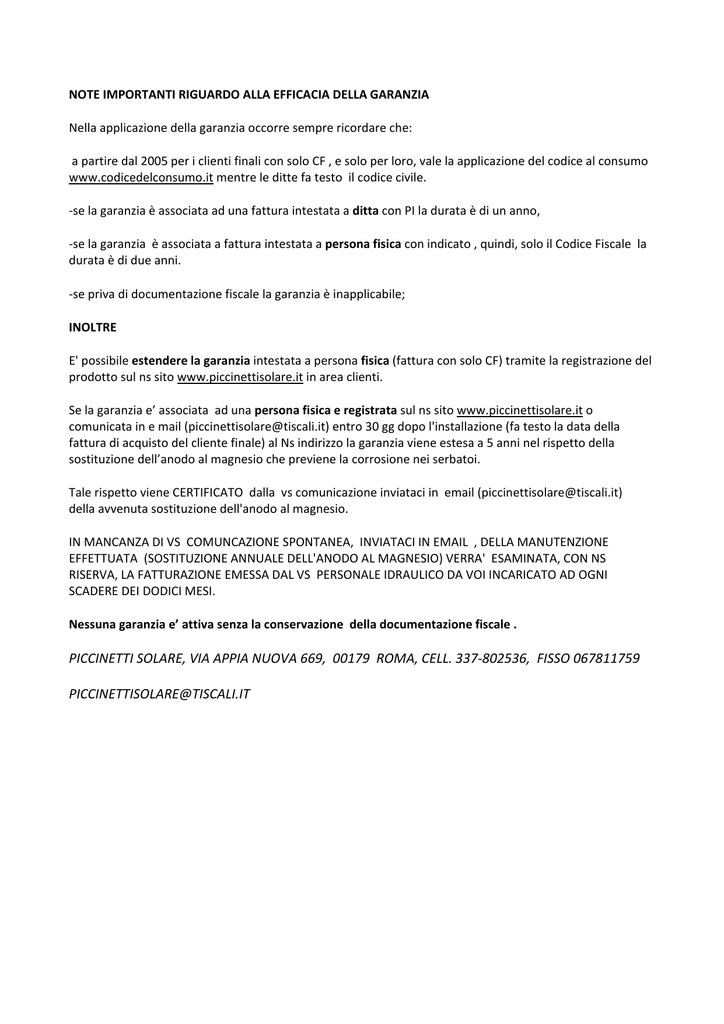 NOTE IMPORTANTI RIGUARDO ALLA EFFICACIA DELLA GARANZIA

Nella applicazione della garanzia occorre sempre ricordare che:

a partire dal 2005 per i clienti finali con solo CF , e solo per loro, vale la applicazione del codice al consumo www.codicedelconsumo.it mentre le ditte fa testo il codice civile.

-se la garanzia è associata ad una fattura intestata a ditta con PI la durata è di un anno,

-se la garanzia è associata a fattura intestata a persona fisica con indicato , quindi, solo il Codice Fiscale la durata è di due anni.

-se priva di documentazione fiscale la garanzia è inapplicabile;

INOLTRE

E' possibile estendere la garanzia intestata a persona fisica (fattura con solo CF) tramite la registrazione del prodotto sul ns sito www.piccinettisolare.it in area clienti.

Se la garanzia e' associata ad una persona fisica e registrata sul ns sito www.piccinettisolare.it o comunicata in e mail (piccinettisolare@tiscali.it) entro 30 gg dopo l'installazione (fa testo la data della fattura di acquisto del cliente finale) al Ns indirizzo la garanzia viene estesa a 5 anni nel rispetto della sostituzione dell'anodo al magnesio che previene la corrosione nei serbatoi.

Tale rispetto viene CERTIFICATO dalla vs comunicazione inviataci in email (piccinettisolare@tiscali.it) della avvenuta sostituzione dell'anodo al magnesio.

IN MANCANZA DI VS COMUNCAZIONE SPONTANEA, INVIATACI IN EMAIL , DELLA MANUTENZIONE EFFETTUATA (SOSTITUZIONE ANNUALE DELL'ANODO AL MAGNESIO) VERRA' ESAMINATA, CON NS RISERVA, LA FATTURAZIONE EMESSA DAL VS PERSONALE IDRAULICO DA VOI INCARICATO AD OGNI SCADERE DEI DODICI MESI.

Nessuna garanzia e' attiva senza la conservazione della documentazione fiscale .

PICCINETTI SOLARE, VIA APPIA NUOVA 669, 00179 ROMA, CELL. 337-802536, FISSO 067811759

PICCINETTISOLARE@TISCALI.IT